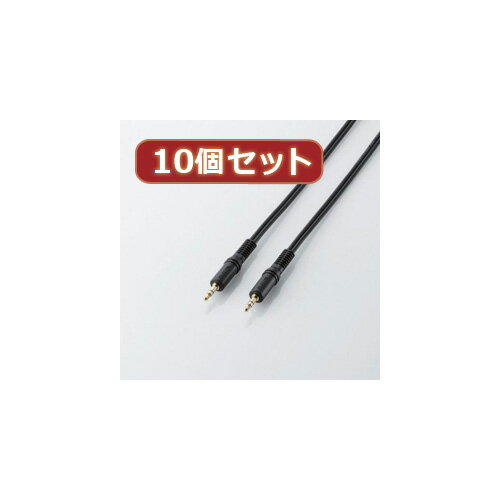 10個セット